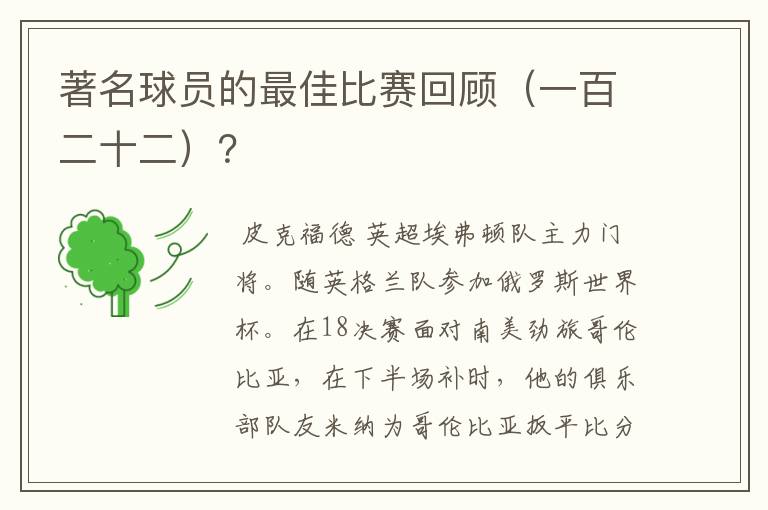 著名球员的最佳比赛回顾（一百二十二）？

皮克福德 英超埃弗顿队主力门将。随英格兰队参加俄罗斯世界杯。在18决赛面对南美劲旅哥伦比亚，在下半场补时，他的俱乐部队友米纳为哥伦比亚扳平比分